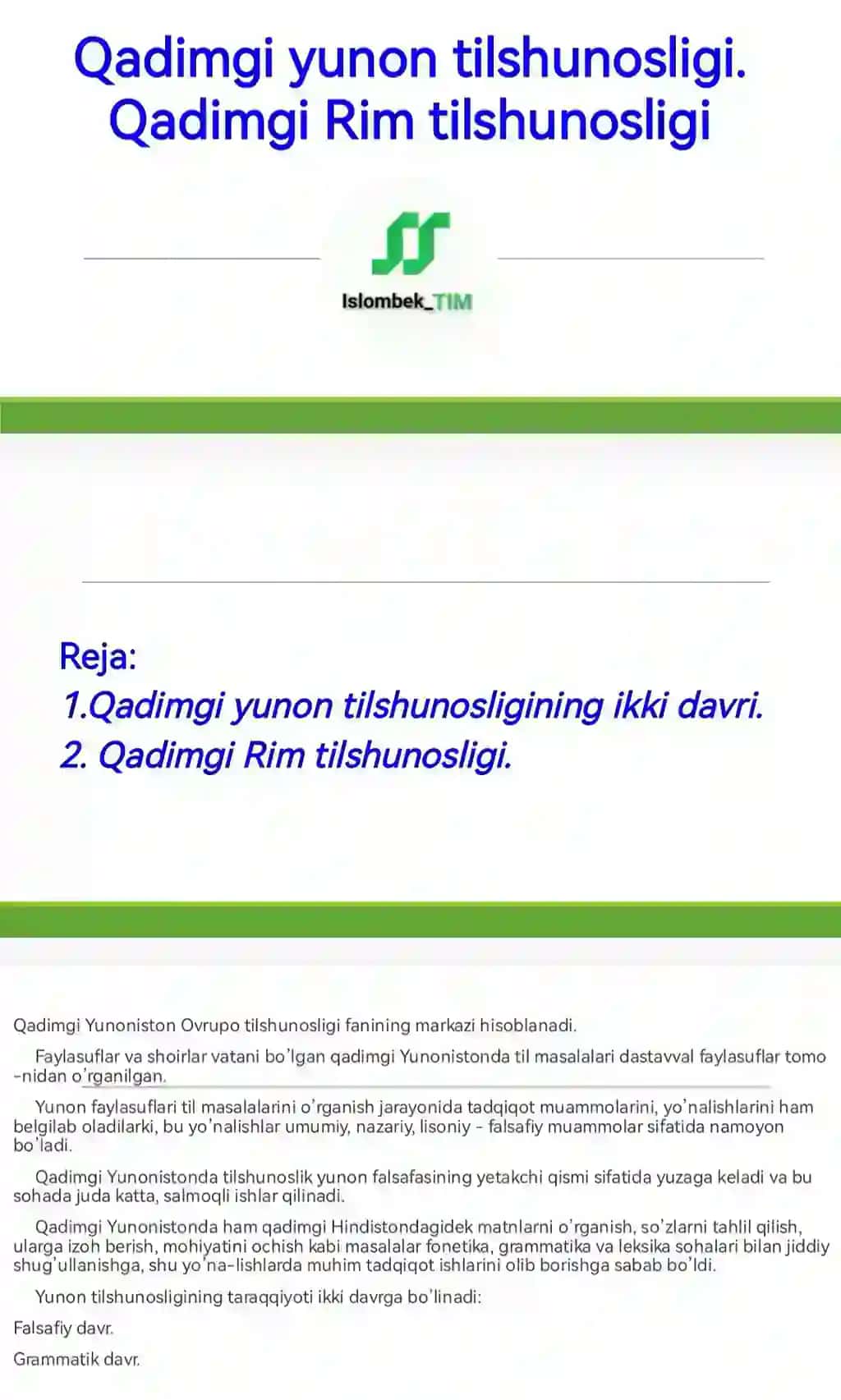 Qadimgi yunon tilshunosligi. Qadimgi Rim tilshunosligi

Islombek_TIM

Reja:
1.Qadimgi yunon tilshunosligining ikki davri.
2. Qadimgi Rim tilshunosligi.

Qadimgi Yunoniston Ovrupo tilshunosligi fanining markazi hisoblanadi.

Faylasuflar va shoirlar vatani bo'lgan qadimgi Yunonistonda til masalalari dastavval faylasuflar tomo-nidan o'rganilgan.

Yunon faylasuflari til masalalarini o'rganish jarayonida tadqiqot muammolarini, yo'nalishlarini ham belgilab oladilarki, bu yo'nalishlar umumiy, nazariy, lisoniy - falsafiy muammolar sifatida namoyon bo'ladi.

Qadimgi Yunonistonda tilshunoslik yunon falsafasining yetakchi qismi sifatida yuzaga keladi va bu sohada juda katta, salmoqli ishlar qilinadi.

Qadimgi Yunonistonda ham qadimgi Hindistondagidek matnlarni o'rganish, so'zlarni tahlil qilish, ularga izoh berish, mohiyatini ochish kabi masalalar fonetika, grammatika va leksika sohalari bilan jiddiy shug'ullanishga, shu yo'na-lishlarda muhim tadqiqot ishlarini olib borishga sabab bo'ldi.

Yunon tilshunosligining taraqqiyoti ikki davrga bo'linadi:

Falsafiy davr.

Grammatik davr.